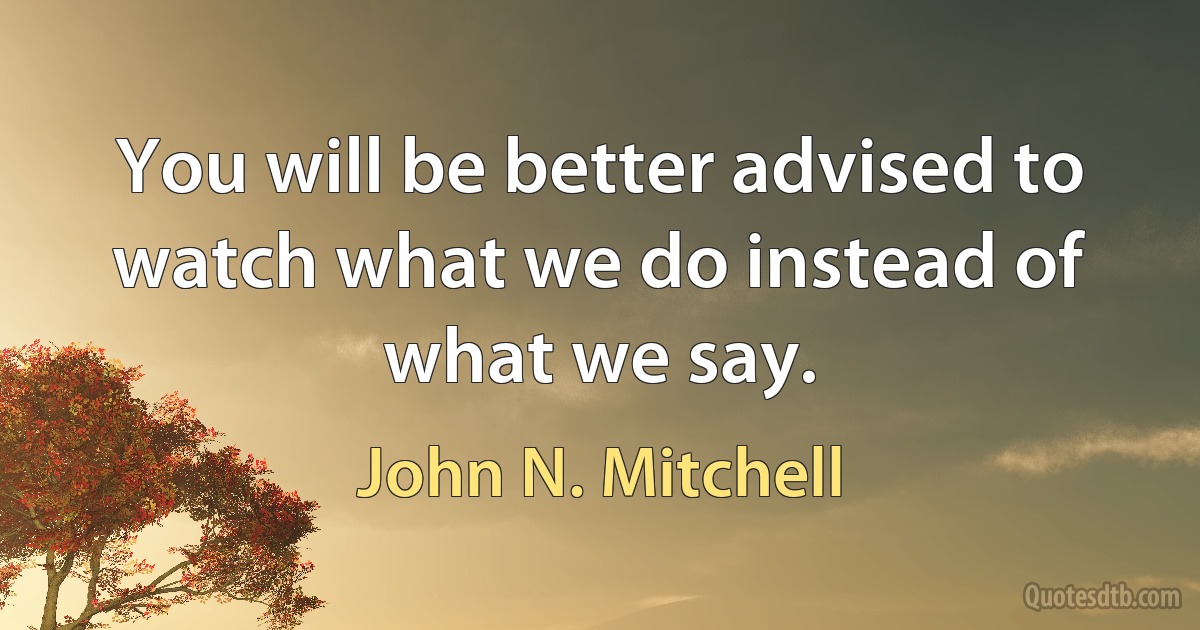 You will be better advised to watch what we do instead of what we say.

John N. Mitchell

Quotesdtb.com